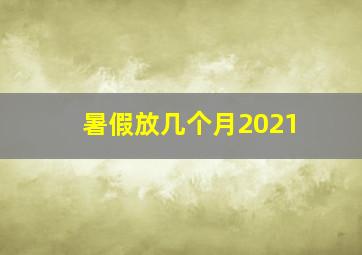 暑假放几个月2021